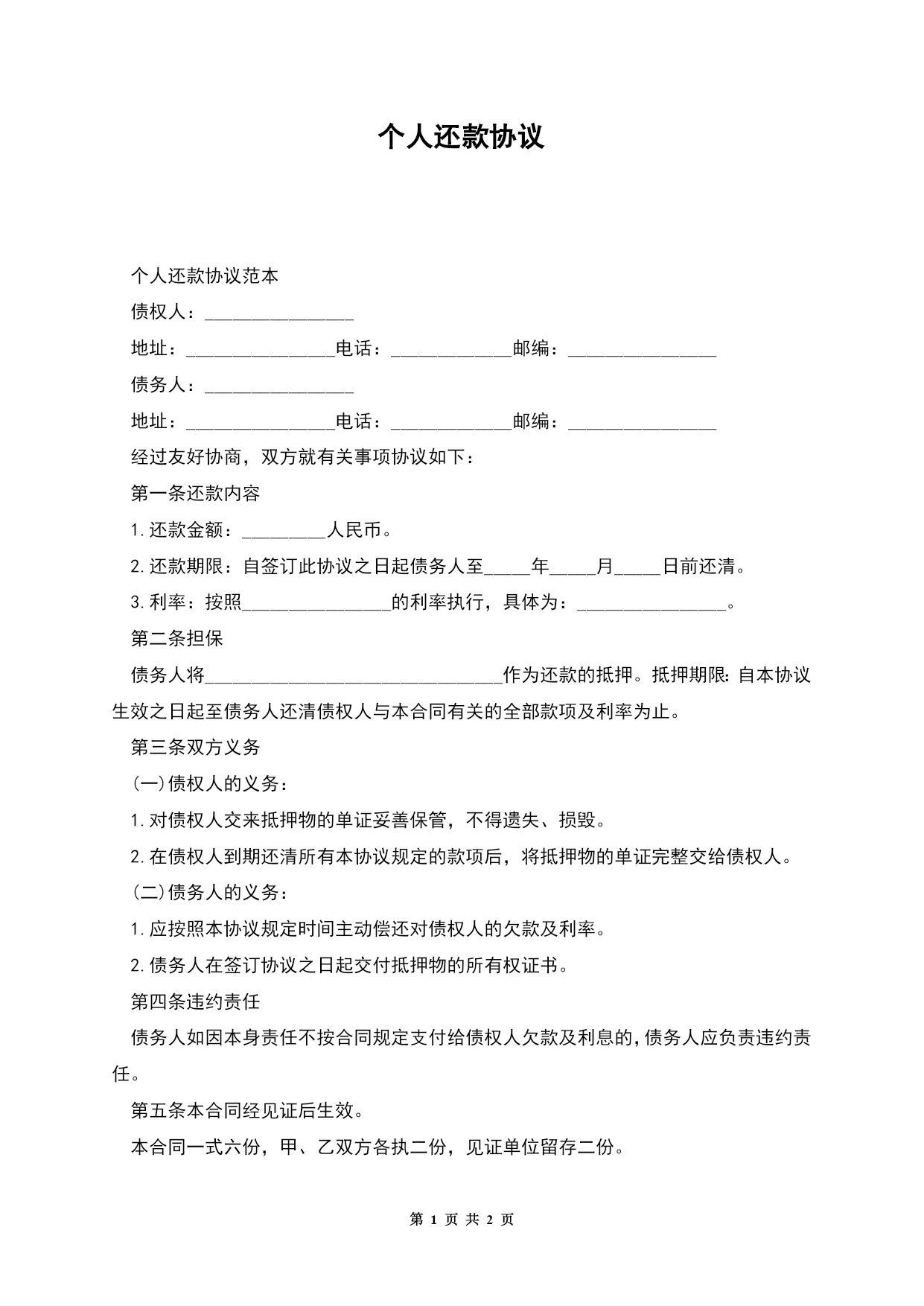 个人还款协议

个人还款协议范本

债权人：________________

地址：________________电话：_____________邮编：________________

债务人：________________

地址：________________电话：_____________邮编：________________

经过友好协商，双方就有关事项协议如下：

第一条还款内容

1. 还款金额：_________人民币。

2. 还款期限：自签订此协议之日起债务人至_____年_____月_____日前还清。

3. 利率：按照________________的利率执行，具体为：________________。

第二条担保

债务人将________________________________作为还款的抵押。抵押期限：自本协议生效之日起至债务人还清债权人与本合同有关的全部款项及利率为止。

第三条双方义务

(一)债权人的义务：

1. 对债权人交来抵押物的单证妥善保管，不得遗失、损毁。

2. 在债权人到期还清所有本协议规定的款项后，将抵押物的单证完整交给债权人。

(二)债务人的义务：

1. 应按照本协议规定时间主动偿还对债权人的欠款及利率。

2. 债务人在签订协议之日起交付抵押物的所有权证书。

第四条违约责任

债务人如因本身责任不按合同规定支付给债权人欠款及利息的，债务人应负责违约责任。

第五条本合同经见证后生效。

本合同一式六份，甲、乙双方各执二份，见证单位留存二份。

第 1 页 共 2 页